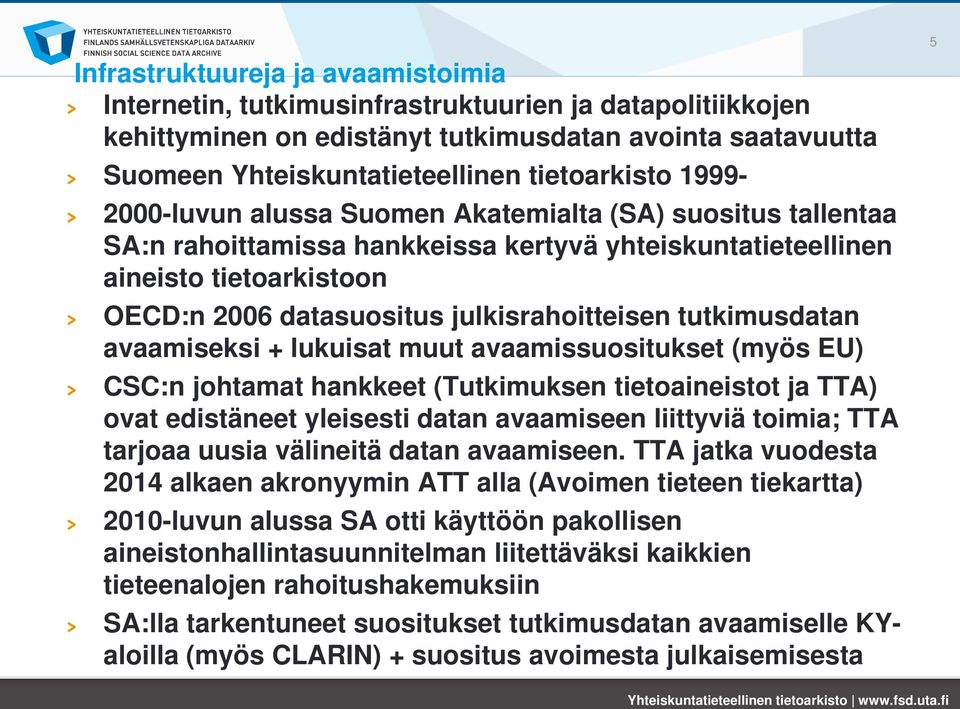 YHTEISKUNTATIETEELLINEN TIETOARKISTO
FINLANDS SAMHÄLLSVETENSKAPLIGA DATAARKIV
FINNISH SOCIAL SCIENCE DATA ARCHIVE

5

Infrastruktuureja ja avaamistoimia

> Internetin, tutkimusinfrastruktuurien ja datapolitiikkojen kehittyminen on edistänyt tutkimusdatan avointa saatavuutta

> Suomeen Yhteiskuntatieteellinen tietoarkisto 1999-

> 2000-luvun alussa Suomen Akatemialta (SA) suositus tallentaa SA:n rahoittamissa hankkeissa kertyvä yhteiskuntatieteellinen aineisto tietoarkistoon

> OECD:n 2006 datasuositus julkisrahoitteisen tutkimusdatan avaamiseksi + lukuisat muut avaamissuositukset (myös EU)

> CSC:n johtamat hankkeet (Tutkimuksen tietoaineistot ja TTA) ovat edistäneet yleisesti datan avaamiseen liittyviä toimia; TTA tarjoaa uusia välineitä datan avaamiseen. TTA jatka vuodesta 2014 alkaen akronyymin ATT alla (Avoimen tieteen tiekartta)

> 2010-luvun alussa SA otti käyttöön pakollisen aineistonhallintasuunnitelman liitettäväksi kaikkien tieteenalojen rahoitushakemuksiin

> SA:lla tarkentuneet suositukset tutkimusdatan avaamiselle KY-aloilla (myös CLARIN) + suositus avoimesta julkaisemisesta

Yhteiskuntatieteellinen tietoarkisto | www.fsd.uta.fi